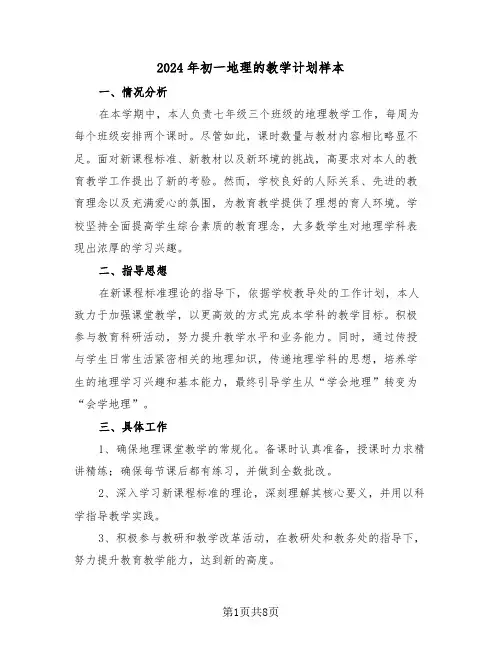 2024年初一地理的教学计划样本

一、情况分析

在本学期中，本人负责七年级三个班级的地理教学工作，每周为每个班级安排两个课时。尽管如此，课时数量与教材内容相比略显不足。面对新课程标准、新教材以及新环境的挑战，高要求对本人的教育教学工作提出了新的考验。然而，学校良好的人际关系、先进的教育理念以及充满爱心的氛围，为教育教学提供了理想的育人环境。学校坚持全面提高学生综合素质的教育理念，大多数学生对地理学科表现出浓厚的学习兴趣。

二、指导思想

在新课程标准理论的指导下，依据学校教导处的工作计划，本人致力于加强课堂教学，以更高效的方式完成本学科的教学目标。积极参与教育科研活动，努力提升教学水平和业务能力。同时，通过传授与学生日常生活紧密相关的地理知识，传递地理学科的思想，培养学生的地理学习兴趣和基本能力，最终引导学生从“学会地理”转变为“会学地理”。

三、具体工作

1、确保地理课堂教学的常规化。备课时认真准备，授课时力求精讲精练；确保每节课后都有练习，并做到全数批改。

2、深入学习新课程标准的理论，深刻理解其核心要义，并用以科学指导教学实践。

3、积极参与教研和教学改革活动，在教研处和教务处的指导下，努力提升教育教学能力，达到新的高度。

第1页共8页